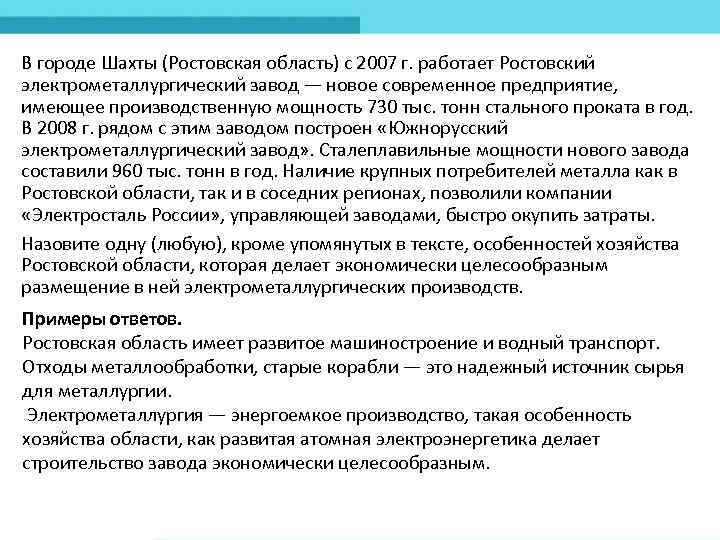 В городе Шахты (Ростовская область) с 2007 г. работает Ростовский электрометаллургический завод — новое современное предприятие, имеющее производственную мощность 730 тыс. тонн стального проката в год. В 2008 г. рядом с этим заводом построен «Южнорусский электрометаллургический завод». Сталеплавильные мощности нового завода составили 960 тыс. тонн в год. Наличие крупных потребителей металла как в Ростовской области, так и в соседних регионах, позволили компании «Электросталь России», управляющей заводами, быстро окупить затраты.

Назовите одну (любую), кроме упомянутых в тексте, особенностей хозяйства Ростовской области, которая делает экономически целесообразным размещение в ней электрометаллургических производств.

Примеры ответов.
Ростовская область имеет развитое машиностроение и водный транспорт. Отходы металлообработки, старые корабли — это надежный источник сырья для металлургии.
Электрометаллургия — энергоемкое производство, такая особенность хозяйства области, как развитая атомная электроэнергетика делает строительство завода экономически целесообразным.